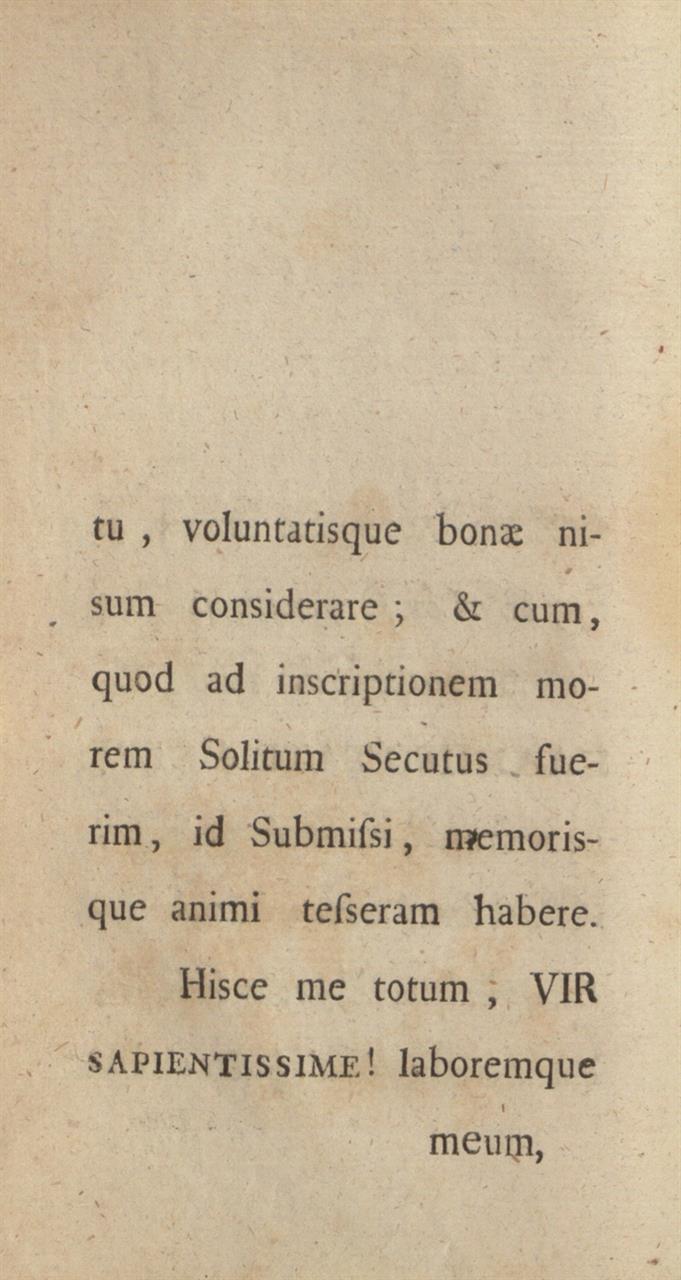 tu, voluntatisque bonæ nisum considerare; & cum, quod ad inscriptionem morem Solitum Secutus fuerim, id Submiſsi, memorisque animi teſseram habere.

Hisce me totum, VIR SAPIENTISSIME! laboremque meum,